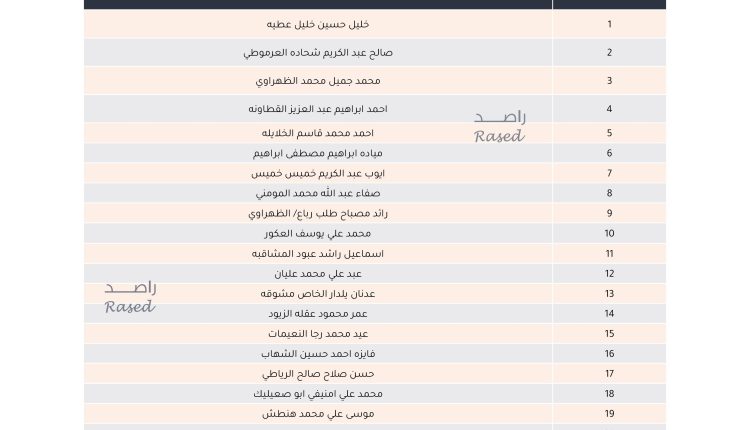 | | |
|---|---|
| خليل حسين خليل عطيه | 1 |
| صالح عبد الكريم شحاده العرموطي | 2 |
| محمد جميل محمد الظهراوي | 3 |
| احمد ابراهيم عبد العزيز القطاونه | 4 |
| احمد محمد قاسم الخلايله | 5 |
| مياده ابراهيم مصطفى ابراهيم | 6 |
| ايوب عبد الكريم خميس خميس | 7 |
| صفاء عبد الله محمد المومني | 8 |
| رائد مصباح طلب رباع/ الظهراوي | 9 |
| محمد علي يوسف العكور | 10 |
| اسماعيل راشد عبود المشاقبه | 11 |
| عبد علي محمد عليان | 12 |
| عدنان يلدار الخاص مشوقه | 13 |
| عمر محمود عقله الزيود | 14 |
| عيد محمد رجا النعيمات | 15 |
| فايزه احمد حسين الشهاب | 16 |
| حسن صلاح صالح الرياطي | 17 |
| محمد علي امنيفي ابو صعيليك | 18 |
| موسى علي محمد هنطش | 19 |

راصد
Rased

راصد
Rased